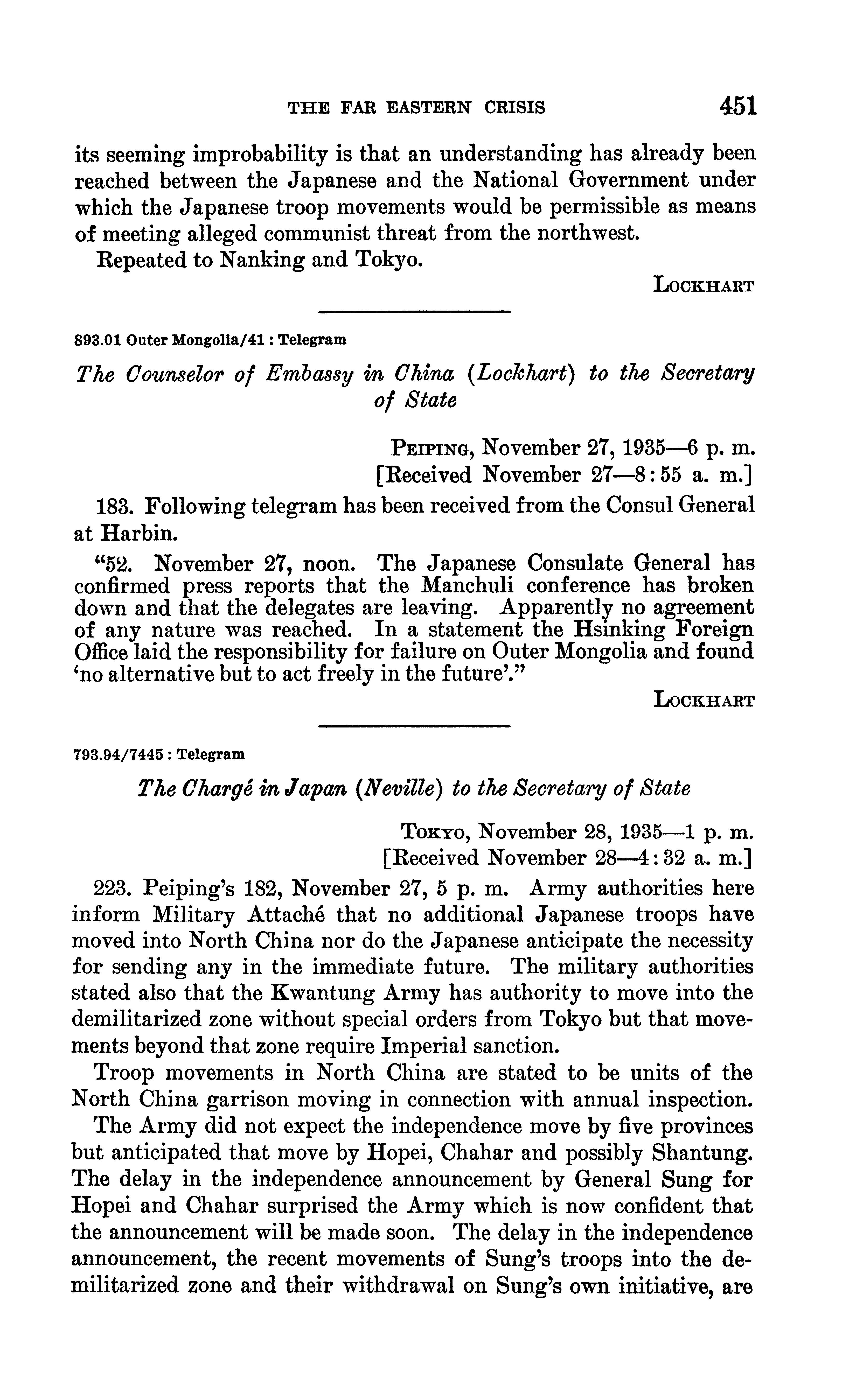 THE FAR EASTERN CRISIS 451

its seeming improbability is that an understanding has already been reached between the Japanese and the National Government under which the Japanese troop movements would be permissible as means of meeting alleged communist threat from the northwest.

Repeated to Nanking and Tokyo.

LOCKHART

893.01 Outer Mongolia/41 : Telegram

The Counselor of Embassy in China (Lockhart) to the Secretary of State

PEIPING, November 27, 1935—6 p. m.
[Received November 27—8:55 a. m.]

183. Following telegram has been received from the Consul General at Harbin.

"52. November 27, noon. The Japanese Consulate General has confirmed press reports that the Manchuli conference has broken down and that the delegates are leaving. Apparently no agreement of any nature was reached. In a statement the Hsinking Foreign Office laid the responsibility for failure on Outer Mongolia and found 'no alternative but to act freely in the future'."

LOCKHART

793.94/7445 : Telegram

The Chargé in Japan (Neville) to the Secretary of State

TOKYO, November 28, 1935—1 p. m.
[Received November 28—4:32 a. m.]

223. Peiping's 182, November 27, 5 p. m. Army authorities here inform Military Attaché that no additional Japanese troops have moved into North China nor do the Japanese anticipate the necessity for sending any in the immediate future. The military authorities stated also that the Kwantung Army has authority to move into the demilitarized zone without special orders from Tokyo but that movements beyond that zone require Imperial sanction.

Troop movements in North China are stated to be units of the North China garrison moving in connection with annual inspection.

The Army did not expect the independence move by five provinces but anticipated that move by Hopei, Chahar and possibly Shantung. The delay in the independence announcement by General Sung for Hopei and Chahar surprised the Army which is now confident that the announcement will be made soon. The delay in the independence announcement, the recent movements of Sung's troops into the demilitarized zone and their withdrawal on Sung's own initiative, are